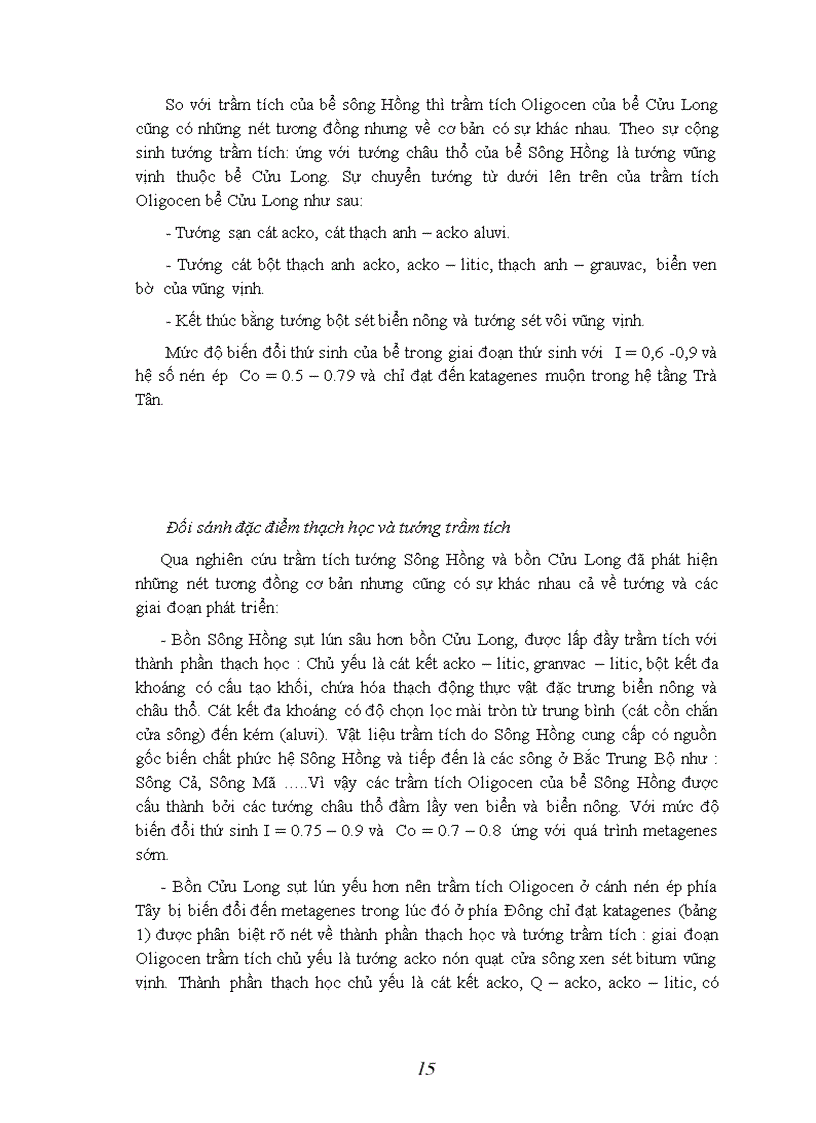 So với trầm tích của bể sông Hồng thì trầm tích Oligocen của bể Cửu Long cũng có những nét tương đồng nhưng về cơ bản có sự khác nhau. Theo sự cộng sinh tướng trầm tích: ứng với tướng châu thổ của bể Sông Hồng là tướng vũng vịnh thuộc bể Cửu Long. Sự chuyển tướng từ dưới lên trên của trầm tích Oligocen bể Cửu Long như sau:

- Tướng sạn cát acko, cát thạch anh – acko aluvi.

- Tướng cát bột thạch anh acko, acko – litic, thạch anh – grauvac, biển ven bờ của vũng vịnh.

- Kết thúc bằng tướng bột sét biển nông và tướng sét vôi vũng vịnh.

Mức độ biến đổi thứ sinh của bể trong giai đoạn thứ sinh với I = 0,6 -0,9 và hệ số nén ép Co = 0.5 – 0.79 và chỉ đạt đến katagenes muộn trong hệ tầng Trà Tân.

Đối sánh đặc điểm thạch học và tướng trầm tích

Qua nghiên cứu trầm tích tướng Sông Hồng và bồn Cửu Long đã phát hiện những nét tương đồng cơ bản nhưng cũng có sự khác nhau cả về tướng và các giai đoạn phát triển:

- Bồn Sông Hồng sụt lún sâu hơn bồn Cửu Long, được lấp đầy trầm tích với thành phần thạch học : Chủ yếu là cát kết acko – litic, granvac – litic, bột kết đa khoáng có cấu tạo khối, chứa hóa thạch động thực vật đặc trưng biển nông và châu thổ. Cát kết đa khoáng có độ chọn lọc mài tròn từ trung bình (cát cồn chắn cửa sông) đến kém (aluvi). Vật liệu trầm tích do Sông Hồng cung cấp có nguồn gốc biến chất phức hệ Sông Hồng và tiếp đến là các sông ở Bắc Trung Bộ như : Sông Cả, Sông Mã .....Vì vậy các trầm tích Oligocen của bể Sông Hồng được cấu thành bởi các tướng châu thổ đầm lầy ven biển và biển nông. Với mức độ biến đổi thứ sinh I = 0.75 – 0.9 và Co = 0.7 – 0.8 ứng với quá trình metagenes sớm.

- Bồn Cửu Long sụt lún yếu hơn nên trầm tích Oligocen ở cánh nén ép phía Tây bị biến đổi đến metagenes trong lúc đó ở phía Đông chỉ đạt katagenes (bảng 1) được phân biệt rõ nét về thành phần thạch học và tướng trầm tích : giai đoạn Oligocen trầm tích chủ yếu là tướng acko nón quạt cửa sông xen sét bitum vũng vịnh. Thành phần thạch học chủ yếu là cát kết acko, Q – acko, acko – litic, có

15